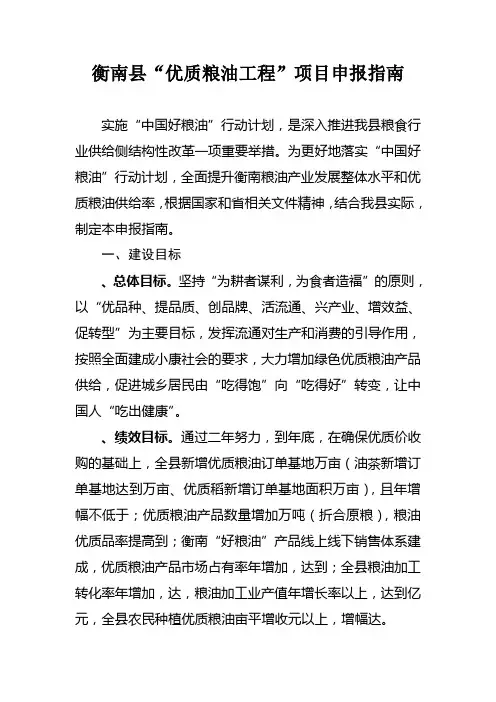 衡南县“优质粮油工程”项目申报指南

实施“中国好粮油”行动计划，是深入推进我县粮食行业供给侧结构性改革一项重要举措。为更好地落实“中国好粮油”行动计划，全面提升衡南粮油产业发展整体水平和优质粮油供给率，根据国家和省相关文件精神，结合我县实际，制定本申报指南。

一、建设目标

、总体目标。坚持“为耕者谋利，为食者造福”的原则，以“优品种、提品质、创品牌、活流通、兴产业、增效益、促转型”为主要目标，发挥流通对生产和消费的引导作用，按照全面建成小康社会的要求，大力增加绿色优质粮油产品供给，促进城乡居民由“吃得饱”向“吃得好”转变，让中国人“吃出健康”。

、绩效目标。通过二年努力，到年底，在确保优质价收购的基础上，全县新增优质粮油订单基地万亩（油茶新增订单基地达到万亩、优质稻新增订单基地面积万亩），且年增幅不低于；优质粮油产品数量增加万吨（折合原粮），粮油优质品率提高到；衡南“好粮油”产品线上线下销售体系建成，优质粮油产品市场占有率年增加，达到；全县粮油加工转化率年增加，达，粮油加工业产值年增长率以上，达到亿元，全县农民种植优质粮油亩平增收元以上，增幅达。